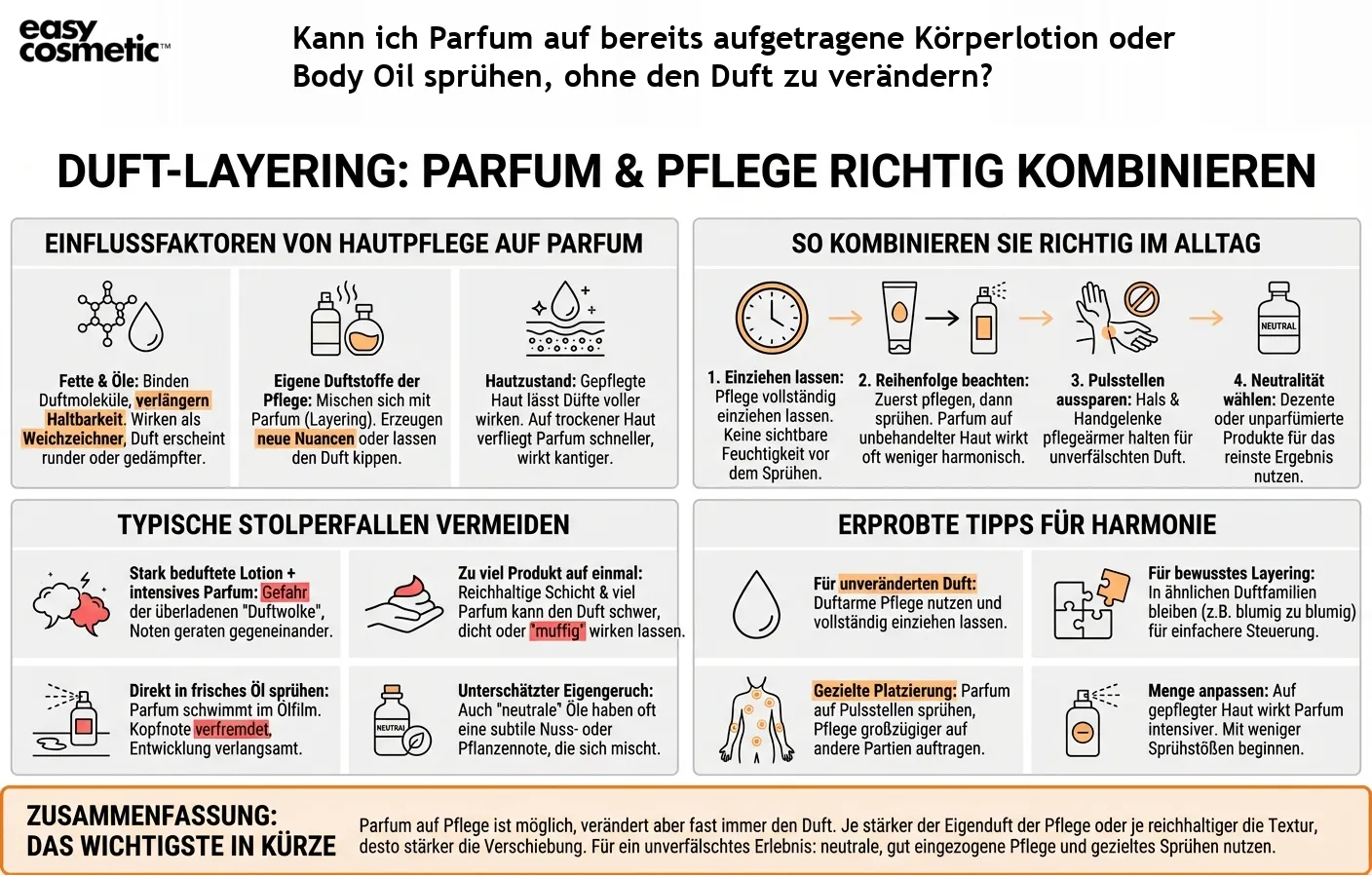 easy cosmetic™

Kann ich Parfum auf bereits aufgetragene Körperlotion oder Body Oil sprühen, ohne den Duft zu verändern?

DUFT-LAYERING: PARFUM & PFLEGE RICHTIG KOMBINIEREN

EINFLUSSFAKTOREN VON HAUTPFLEGE AUF PARFUM

Fette & Öle: Binden Duftmoleküle, verlängern Haltbarkeit. Wirken als Weichzeichner, Duft erscheint runder oder gedämpfter.

Eigene Duftstoffe der Pflege: Mischen sich mit Parfum (Layering). Erzeugen neue Nuancen oder lassen den Duft kippen.

Hautzustand: Gepflegte Haut lässt Düfte voller wirken. Auf trockener Haut verfliegt Parfum schneller, wirkt kantiger.

SO KOMBINIEREN SIE RICHTIG IM ALLTAG

NEUTRAL

1. Einziehen lassen: Pflege vollständig einziehen lassen. Keine sichtbare Feuchtigkeit vor dem Sprühen.

2. Reihenfolge beachten: Zuerst pflegen, dann sprühen. Parfum auf unbehandelter Haut wirkt oft weniger harmonisch.

3. Pulsstellen aussparen: Hals & Handgelenke pflegeärmer halten für unverfälschten Duft.

4. Neutralität wählen: Dezente oder unparfümierte Produkte für das reinste Ergebnis nutzen.

TYPISCHE STOLPERFALLEN VERMEIDEN

Stark beduftete Lotion + intensives Parfum: Gefahr der überladenen "Duftwolke", Noten geraten gegeneinander.

Zu viel Produkt auf einmal: Reichhaltige Schicht & viel Parfum kann den Duft schwer, dicht oder "muffig" wirken lassen.

Direkt in frisches Öl sprühen: Parfum schwimmt im Ölfilm. Kopfnote verfremdet, Entwicklung verlangsamt.

NEUTRAL

Unterschätzter Eigengeruch: Auch "neutrale" Öle haben oft eine subtile Nuss- oder Pflanzennote, die sich mischt.

ERPROBTE TIPPS FÜR HARMONIE

Für unveränderten Duft: Duftarme Pflege nutzen und vollständig einziehen lassen.

Für bewusstes Layering: In ähnlichen Duftfamilien bleiben (z.B. blumig zu blumig) für einfachere Steuerung.

Gezielte Platzierung: Parfum auf Pulsstellen sprühen, Pflege großzügiger auf andere Partien auftragen.

Menge anpassen: Auf gepflegter Haut wirkt Parfum intensiver. Mit weniger Sprühstößen beginnen.

ZUSAMMENFASSUNG: DAS WICHTIGSTE IN KÜRZE

Parfum auf Pflege ist möglich, verändert aber fast immer den Duft. Je stärker der Eigenduft der Pflege oder je reichhaltiger die Textur, desto stärker die Verschiebung. Für ein unverfälschtes Erlebnis: neutrale, gut eingezogene Pflege und gezieltes Sprühen nutzen.